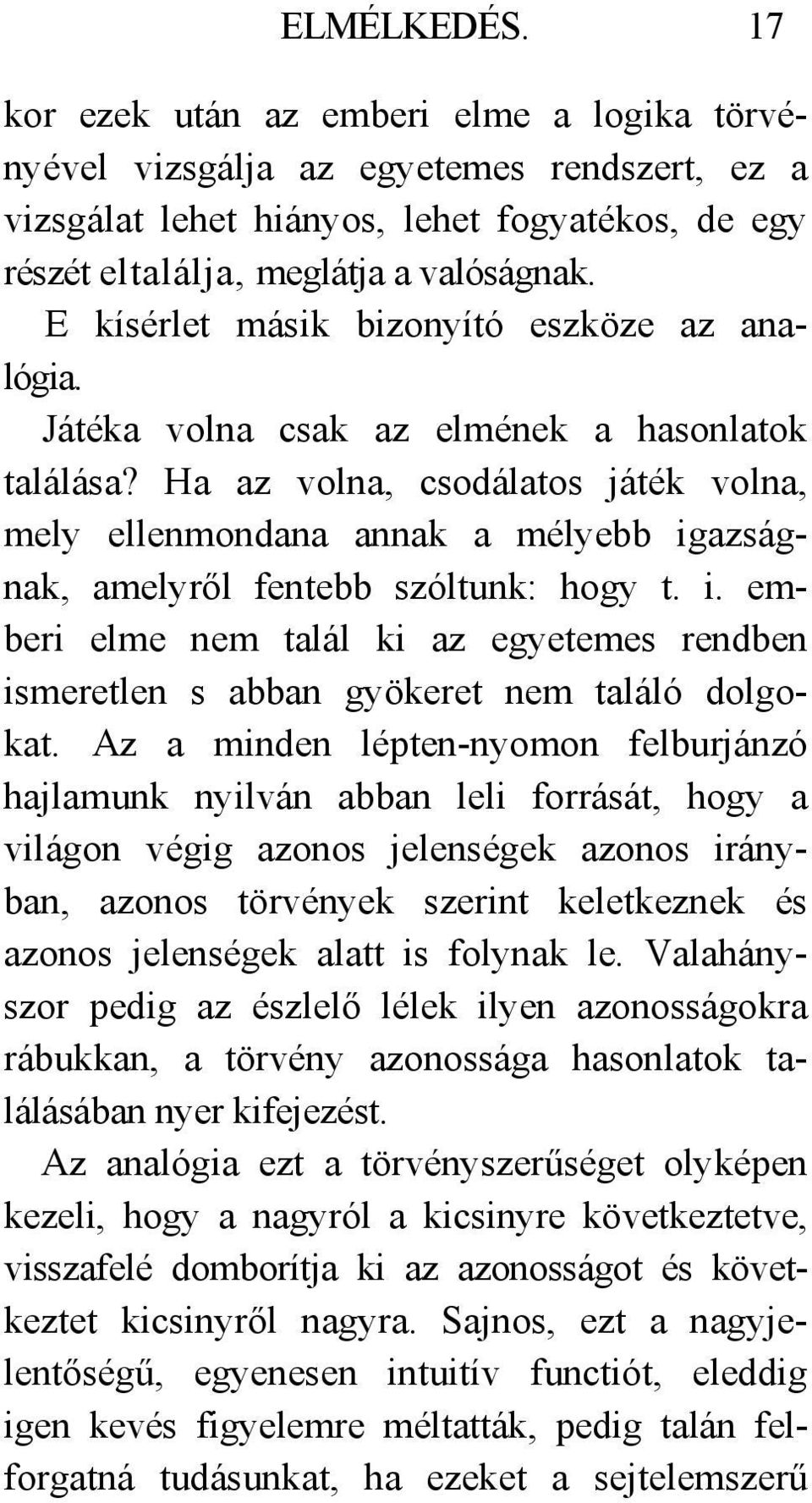 ELMÉLKEDÉS. 17

kor ezek után az emberi elme a logika törvényével vizsgálja az egyetemes rendszert, ez a vizsgálat lehet hiányos, lehet fogyatékos, de egy részét eltalálja, meglátja a valóságnak.

E kísérlet másik bizonyító eszköze az analógia.

Játéka volna csak az elmének a hasonlatok találása? Ha az volna, csodálatos játék volna, mely ellenmondana annak a mélyebb igazságnak, amelyről fentebb szóltunk: hogy t. i. emberi elme nem talál ki az egyetemes rendben ismeretlen s abban gyökeret nem találó dolgokat. Az a minden lépten-nyomon felburjánzó hajlamunk nyilván abban leli forrását, hogy a világon végig azonos jelenségek azonos irányban, azonos törvények szerint keletkeznek és azonos jelenségek alatt is folynak le. Valahányszor pedig az észlelő lélek ilyen azonosságokra rábukkan, a törvény azonossága hasonlatok találásában nyer kifejezést.

Az analógia ezt a törvényszerűséget olyképen kezeli, hogy a nagyról a kicsinyre következtetve, visszafelé domborítja ki az azonosságot és következtet kicsinyről nagyra. Sajnos, ezt a nagyjelentőségű, egyenesen intuitív functiót, eleddig igen kevés figyelemre méltatták, pedig talán felforgatná tudásunkat, ha ezeket a sejtelemszerű